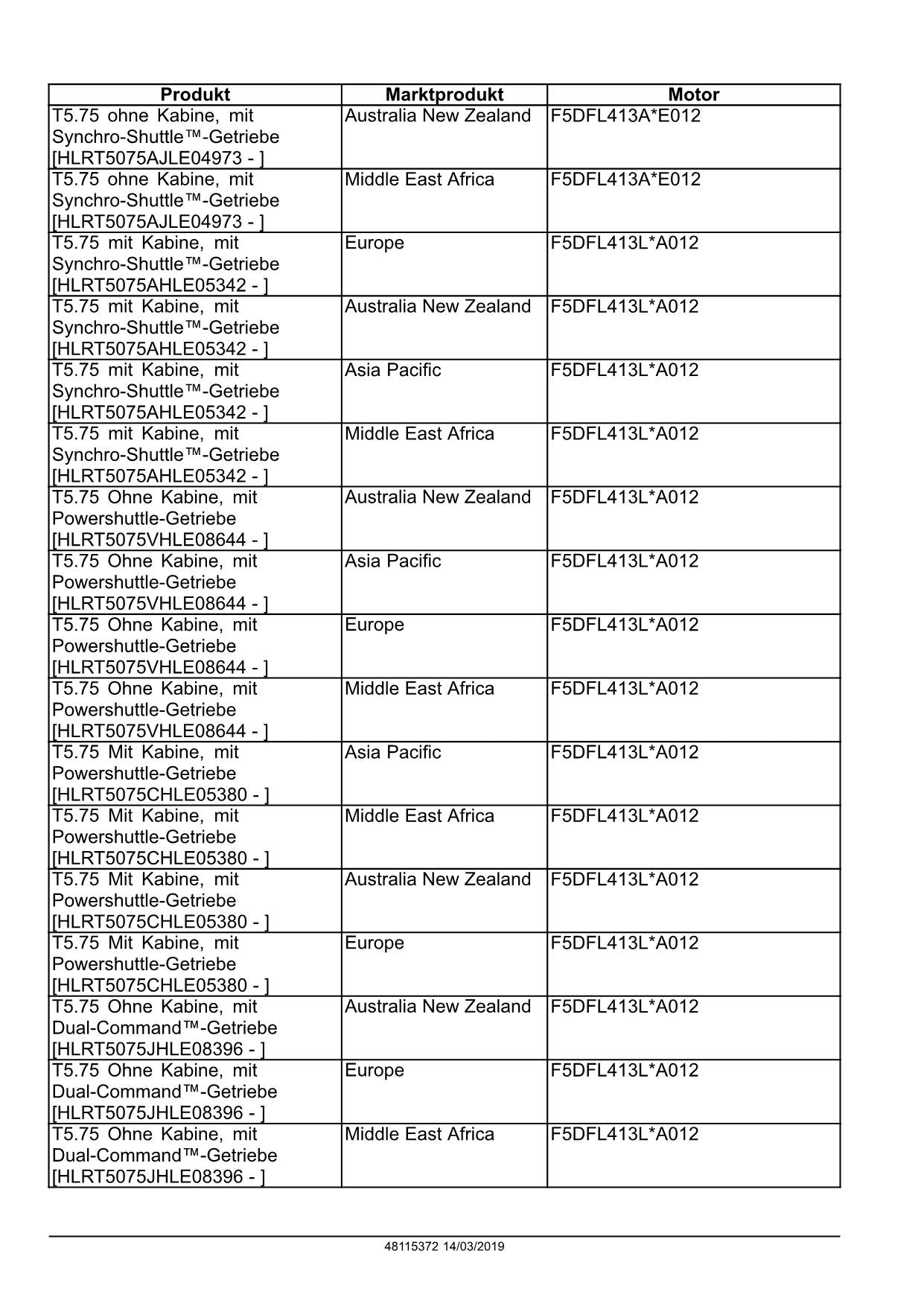 | Produkt | Marktprodukt | Motor |
|---|---|---|
| T5.75 ohne Kabine, mit Synchro-Shuttle™-Getriebe [HLRT5075AJLE04973 - ] | Australia New Zealand | F5DFL413A*E012 |
| T5.75 ohne Kabine, mit Synchro-Shuttle™-Getriebe [HLRT5075AJLE04973 - ] | Middle East Africa | F5DFL413A*E012 |
| T5.75 mit Kabine, mit Synchro-Shuttle™-Getriebe [HLRT5075AHLE05342 - ] | Europe | F5DFL413L*A012 |
| T5.75 mit Kabine, mit Synchro-Shuttle™-Getriebe [HLRT5075AHLE05342 - ] | Australia New Zealand | F5DFL413L*A012 |
| T5.75 mit Kabine, mit Synchro-Shuttle™-Getriebe [HLRT5075AHLE05342 - ] | Asia Pacific | F5DFL413L*A012 |
| T5.75 mit Kabine, mit Synchro-Shuttle™-Getriebe [HLRT5075AHLE05342 - ] | Middle East Africa | F5DFL413L*A012 |
| T5.75 Ohne Kabine, mit Powershuttle-Getriebe [HLRT5075VHLE08644 - ] | Australia New Zealand | F5DFL413L*A012 |
| T5.75 Ohne Kabine, mit Powershuttle-Getriebe [HLRT5075VHLE08644 - ] | Asia Pacific | F5DFL413L*A012 |
| T5.75 Ohne Kabine, mit Powershuttle-Getriebe [HLRT5075VHLE08644 - ] | Europe | F5DFL413L*A012 |
| T5.75 Ohne Kabine, mit Powershuttle-Getriebe [HLRT5075VHLE08644 - ] | Middle East Africa | F5DFL413L*A012 |
| T5.75 Mit Kabine, mit Powershuttle-Getriebe [HLRT5075CHLE05380 - ] | Asia Pacific | F5DFL413L*A012 |
| T5.75 Mit Kabine, mit Powershuttle-Getriebe [HLRT5075CHLE05380 - ] | Middle East Africa | F5DFL413L*A012 |
| T5.75 Mit Kabine, mit Powershuttle-Getriebe [HLRT5075CHLE05380 - ] | Australia New Zealand | F5DFL413L*A012 |
| T5.75 Mit Kabine, mit Powershuttle-Getriebe [HLRT5075CHLE05380 - ] | Europe | F5DFL413L*A012 |
| T5.75 Ohne Kabine, mit Dual-Command™-Getriebe [HLRT5075JHLE08396 - ] | Australia New Zealand | F5DFL413L*A012 |
| T5.75 Ohne Kabine, mit Dual-Command™-Getriebe [HLRT5075JHLE08396 - ] | Europe | F5DFL413L*A012 |
| T5.75 Ohne Kabine, mit Dual-Command™-Getriebe [HLRT5075JHLE08396 - ] | Middle East Africa | F5DFL413L*A012 |

48115372 14/03/2019